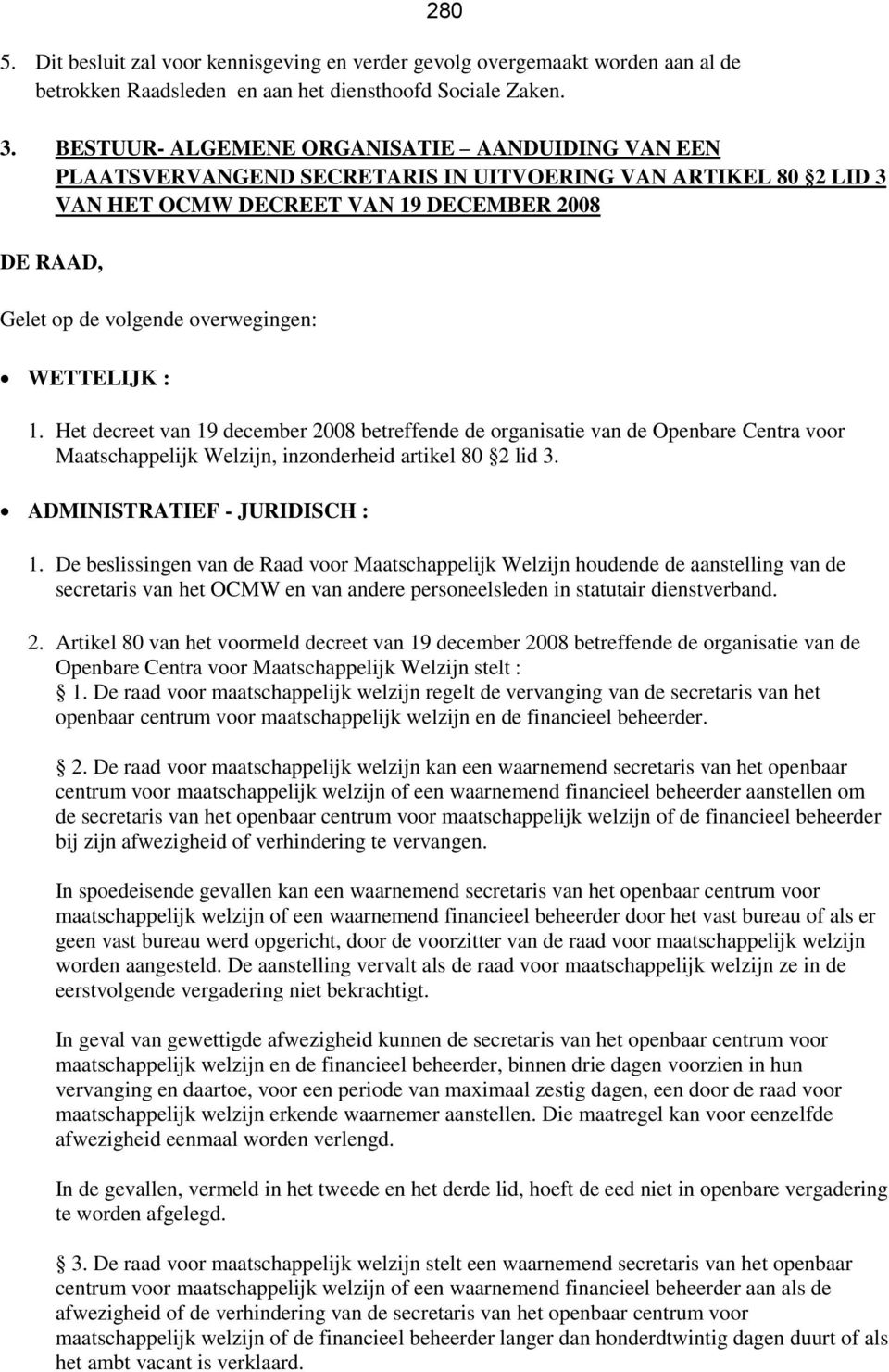 280

5. Dit besluit zal voor kennisgeving en verder gevolg overgemaakt worden aan al de betrokken Raadsleden en aan het diensthoofd Sociale Zaken.

3. BESTUUR- ALGEMENE ORGANISATIE – AANDUIDING VAN EEN PLAATSVERVANGEND SECRETARIS IN UITVOERING VAN ARTIKEL 80 2 LID 3 VAN HET OCMW DECREET VAN 19 DECEMBER 2008

DE RAAD,

Gelet op de volgende overwegingen:

• WETTELIJK :

1. Het decreet van 19 december 2008 betreffende de organisatie van de Openbare Centra voor Maatschappelijk Welzijn, inzonderheid artikel 80 2 lid 3.

• ADMINISTRATIEF - JURIDISCH :

1. De beslissingen van de Raad voor Maatschappelijk Welzijn houdende de aanstelling van de secretaris van het OCMW en van andere personeelsleden in statutair dienstverband.

2. Artikel 80 van het voormeld decreet van 19 december 2008 betreffende de organisatie van de Openbare Centra voor Maatschappelijk Welzijn stelt :
1. De raad voor maatschappelijk welzijn regelt de vervanging van de secretaris van het openbaar centrum voor maatschappelijk welzijn en de financieel beheerder.

2. De raad voor maatschappelijk welzijn kan een waarnemend secretaris van het openbaar centrum voor maatschappelijk welzijn of een waarnemend financieel beheerder aanstellen om de secretaris van het openbaar centrum voor maatschappelijk welzijn of de financieel beheerder bij zijn afwezigheid of verhindering te vervangen.

In spoedeisende gevallen kan een waarnemend secretaris van het openbaar centrum voor maatschappelijk welzijn of een waarnemend financieel beheerder door het vast bureau of als er geen vast bureau werd opgericht, door de voorzitter van de raad voor maatschappelijk welzijn worden aangesteld. De aanstelling vervalt als de raad voor maatschappelijk welzijn ze in de eerstvolgende vergadering niet bekrachtigt.

In geval van gewettigde afwezigheid kunnen de secretaris van het openbaar centrum voor maatschappelijk welzijn en de financieel beheerder, binnen drie dagen voorzien in hun vervanging en daartoe, voor een periode van maximaal zestig dagen, een door de raad voor maatschappelijk welzijn erkende waarnemer aanstellen. Die maatregel kan voor eenzelfde afwezigheid eenmaal worden verlengd.

In de gevallen, vermeld in het tweede en het derde lid, hoeft de eed niet in openbare vergadering te worden afgelegd.

3. De raad voor maatschappelijk welzijn stelt een waarnemend secretaris van het openbaar centrum voor maatschappelijk welzijn of een waarnemend financieel beheerder aan als de afwezigheid of de verhindering van de secretaris van het openbaar centrum voor maatschappelijk welzijn of de financieel beheerder langer dan honderdtwintig dagen duurt of als het ambt vacant is verklaard.